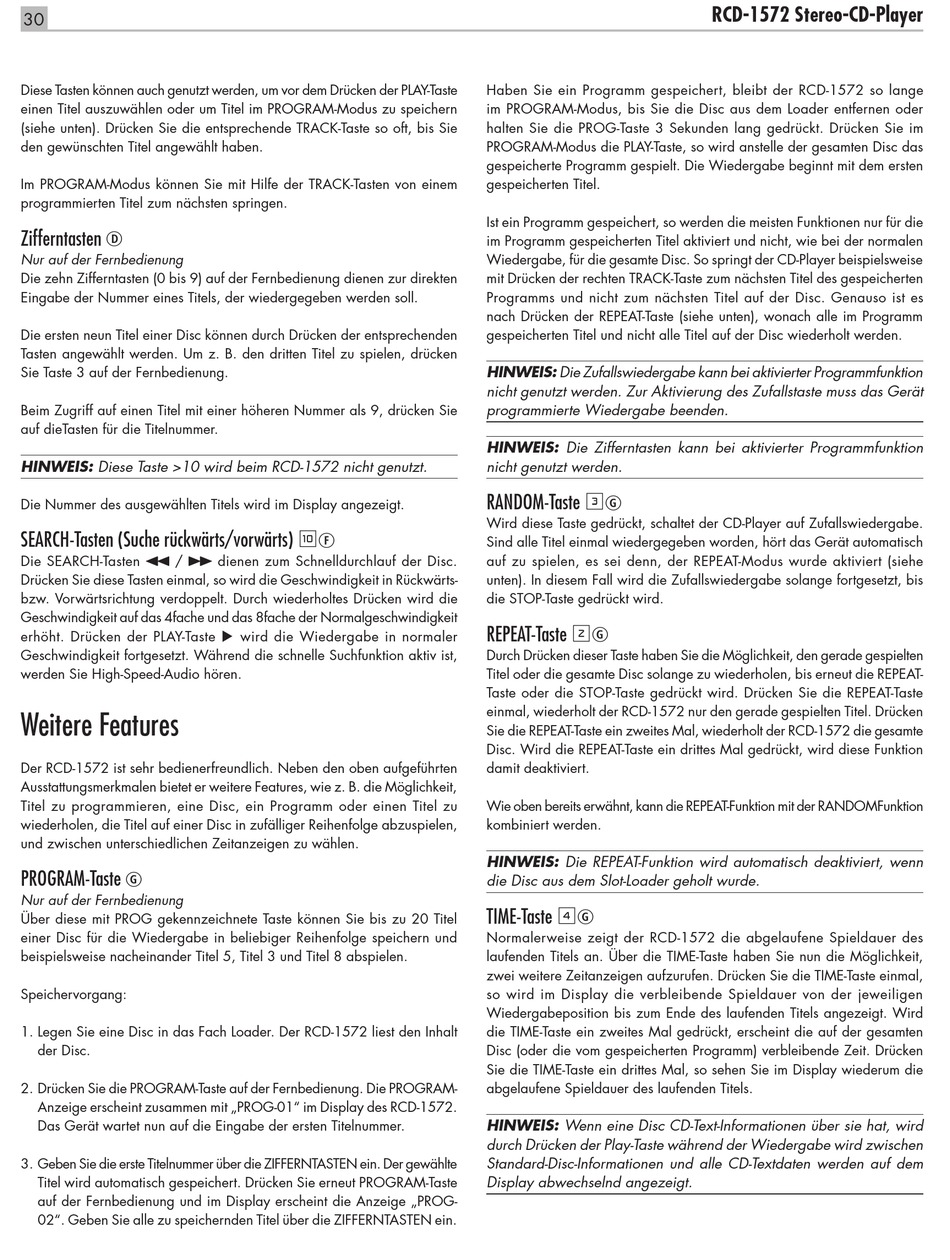 30

RCD-1572 Stereo-CD-Player

Diese Tasten können auch genutzt werden, um vor dem Drücken der PLAY-Taste einen Titel auszuwählen oder um Titel im PROGRAM-Modus zu speichern (siehe unten). Drücken Sie die entsprechende TRACK-Taste so oft, bis Sie den gewünschten Titel angewählt haben.

Im PROGRAM-Modus können Sie mit Hilfe der TRACK-Tasten von einem programmierten Titel zum nächsten springen.

Zifferntasten Ⓓ
Nur auf der Fernbedienung
Die zehn Zifferntasten (0 bis 9) auf der Fernbedienung dienen zur direkten Eingabe der Nummer eines Titels, der wiedergegeben werden soll.

Die ersten neun Titel einer Disc können durch Drücken der entsprechenden Tasten angewählt werden. Um z. B. den dritten Titel zu spielen, drücken Sie Taste 3 auf der Fernbedienung.

Beim Zugriff auf einen Titel mit einer höheren Nummer als 9, drücken Sie auf dieTasten für die Titelnummer.

HINWEIS: Diese Taste >10 wird beim RCD-1572 nicht genutzt.

Die Nummer des ausgewählten Titels wird im Display angezeigt.

SEARCH-Tasten (Suche rückwärts/vorwärts) 10 Ⓕ
Die SEARCH-Tasten ◀◀ / ▶▶ dienen zum Schnelldurchlauf der Disc. Drücken Sie diese Tasten einmal, so wird die Geschwindigkeit in Rückwärts- bzw. Vorwärtsrichtung verdoppelt. Durch wiederholtes Drücken wird die Geschwindigkeit auf das 4fache und das 8fache der Normalgeschwindigkeit erhöht. Drücken der PLAY-Taste ▶ wird die Wiedergabe in normaler Geschwindigkeit fortgesetzt. Während die schnelle Suchfunktion aktiv ist, werden Sie High-Speed-Audio hören.

Weitere Features

Der RCD-1572 ist sehr bedienerfreundlich. Neben den oben aufgeführten Ausstattungsmerkmalen bietet er weitere Features, wie z. B. die Möglichkeit, Titel zu programmieren, eine Disc, ein Programm oder einen Titel zu wiederholen, die Titel auf einer Disc in zufälliger Reihenfolge abzuspielen, und zwischen unterschiedlichen Zeitanzeigen zu wählen.

PROGRAM-Taste Ⓖ
Nur auf der Fernbedienung
Über diese mit PROG gekennzeichnete Taste können Sie bis zu 20 Titel einer Disc für die Wiedergabe in beliebiger Reihenfolge speichern und beispielsweise nacheinander Titel 5, Titel 3 und Titel 8 abspielen.

Speichervorgang:

1. Legen Sie eine Disc in das Fach Loader. Der RCD-1572 liest den Inhalt der Disc.

2. Drücken Sie die PROGRAM-Taste auf der Fernbedienung. Die PROGRAM-Anzeige erscheint zusammen mit „PROG-01“ im Display des RCD-1572. Das Gerät wartet nun auf die Eingabe der ersten Titelnummer.

3. Geben Sie die erste Titelnummer über die ZIFFERNTASTEN ein. Der gewählte Titel wird automatisch gespeichert. Drücken Sie erneut PROGRAM-Taste auf der Fernbedienung und im Display erscheint die Anzeige „PROG-02“. Geben Sie alle zu speichernden Titel über die ZIFFERNTASTEN ein.

Haben Sie ein Programm gespeichert, bleibt der RCD-1572 so lange im PROGRAM-Modus, bis Sie die Disc aus dem Loader entfernen oder halten Sie die PROG-Taste 3 Sekunden lang gedrückt. Drücken Sie im PROGRAM-Modus die PLAY-Taste, so wird anstelle der gesamten Disc das gespeicherte Programm gespielt. Die Wiedergabe beginnt mit dem ersten gespeicherten Titel.

Ist ein Programm gespeichert, so werden die meisten Funktionen nur für die im Programm gespeicherten Titel aktiviert und nicht, wie bei der normalen Wiedergabe, für die gesamte Disc. So springt der CD-Player beispielsweise mit Drücken der rechten TRACK-Taste zum nächsten Titel des gespeicherten Programms und nicht zum nächsten Titel auf der Disc. Genauso ist es nach Drücken der REPEAT-Taste (siehe unten), wonach alle im Programm gespeicherten Titel und nicht alle Titel auf der Disc wiederholt werden.

HINWEIS: Die Zufallswiedergabe kann bei aktivierter Programmfunktion nicht genutzt werden. Zur Aktivierung des Zufallstaste muss das Gerät programmierte Wiedergabe beenden.

HINWEIS: Die Zifferntasten kann bei aktivierter Programmfunktion nicht genutzt werden.

RANDOM-Taste 3 Ⓖ
Wird diese Taste gedrückt, schaltet der CD-Player auf Zufallswiedergabe. Sind alle Titel einmal wiedergegeben worden, hört das Gerät automatisch auf zu spielen, es sei denn, der REPEAT-Modus wurde aktiviert (siehe unten). In diesem Fall wird die Zufallswiedergabe solange fortgesetzt, bis die STOP-Taste gedrückt wird.

REPEAT-Taste 2 Ⓖ
Durch Drücken dieser Taste haben Sie die Möglichkeit, den gerade gespielten Titel oder die gesamte Disc solange zu wiederholen, bis erneut die REPEAT-Taste oder die STOP-Taste gedrückt wird. Drücken Sie die REPEAT-Taste einmal, wiederholt der RCD-1572 nur den gerade gespielten Titel. Drücken Sie die REPEAT-Taste ein zweites Mal, wiederholt der RCD-1572 die gesamte Disc. Wird die REPEAT-Taste ein drittes Mal gedrückt, wird diese Funktion damit deaktiviert.

Wie oben bereits erwähnt, kann die REPEAT-Funktion mit der RANDOMFunktion kombiniert werden.

HINWEIS: Die REPEAT-Funktion wird automatisch deaktiviert, wenn die Disc aus dem Slot-Loader geholt wurde.

TIME-Taste 4 Ⓖ
Normalerweise zeigt der RCD-1572 die abgelaufene Spieldauer des laufenden Titels an. Über die TIME-Taste haben Sie nun die Möglichkeit, zwei weitere Zeitanzeigen aufzurufen. Drücken Sie die TIME-Taste einmal, so wird im Display die verbleibende Spieldauer von der jeweiligen Wiedergabeposition bis zum Ende des laufenden Titels angezeigt. Wird die TIME-Taste ein zweites Mal gedrückt, erscheint die auf der gesamten Disc (oder die vom gespeicherten Programm) verbleibende Zeit. Drücken Sie die TIME-Taste ein drittes Mal, so sehen Sie im Display wiederum die abgelaufene Spieldauer des laufenden Titels.

HINWEIS: Wenn eine Disc CD-Text-Informationen über sie hat, wird durch Drücken der Play-Taste während der Wiedergabe wird zwischen Standard-Disc-Informationen und alle CD-Textdaten werden auf dem Display abwechselnd angezeigt.